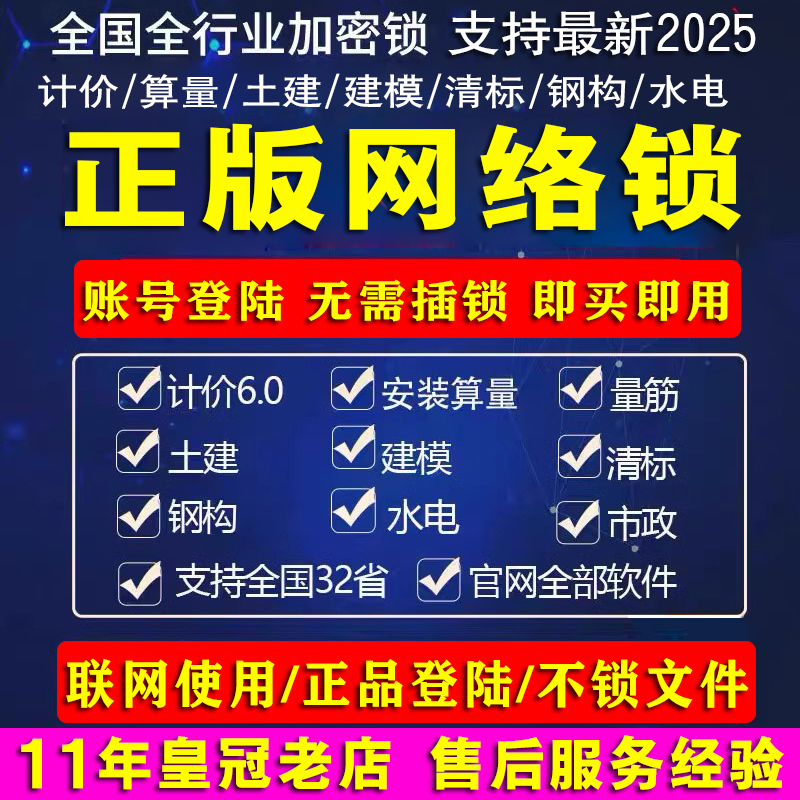 全国全行业加密锁 支持最新2025
计价/算量/土建/建模/清标/钢构/水电

正版网络锁

账号登陆 无需插锁 即买即用

计价6.0 安装算量 量筋
土建 建模 清标
钢构 水电 市政
支持全国32省 官网全部软件

联网使用/正品登陆/不锁文件

11年皇冠老店 售后服务经验